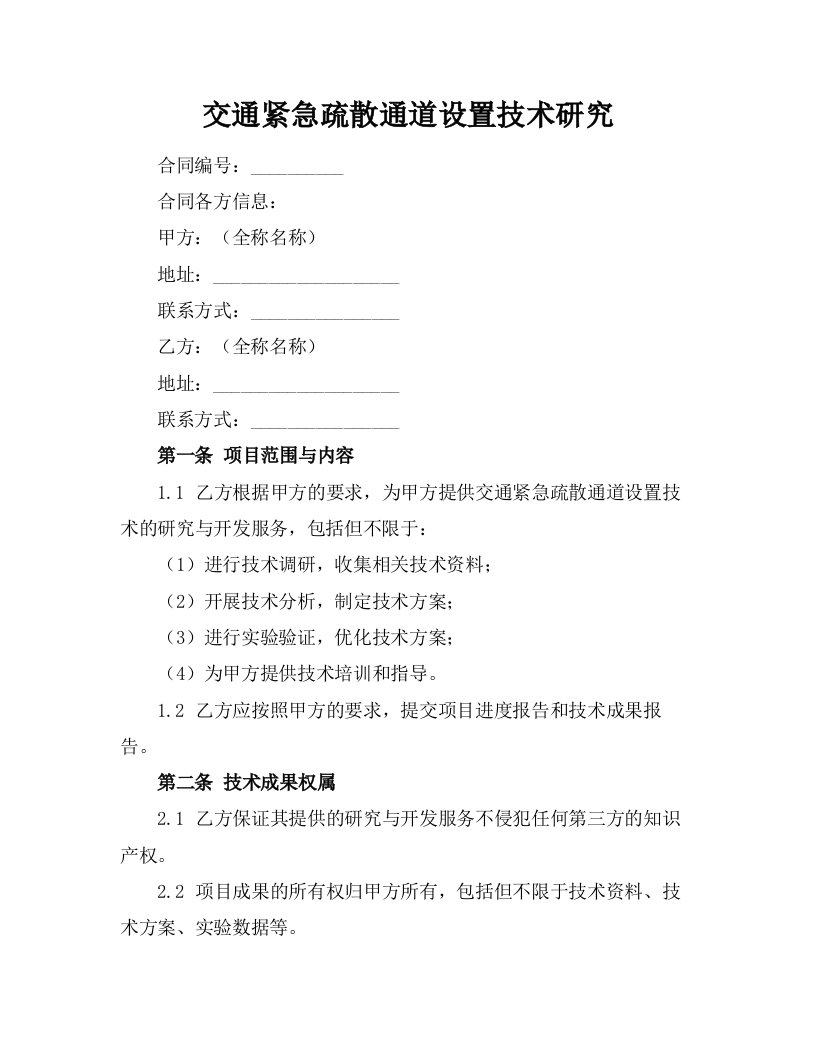 交通紧急疏散通道设置技术研究

合同编号：__________

合同各方信息：

甲方：（全称名称）

地址：____________________

联系方式：________________

乙方：（全称名称）

地址：____________________

联系方式：________________

第一条 项目范围与内容

1.1 乙方根据甲方的要求，为甲方提供交通紧急疏散通道设置技术的研究与开发服务，包括但不限于：

（1）进行技术调研，收集相关技术资料；

（2）开展技术分析，制定技术方案；

（3）进行实验验证，优化技术方案；

（4）为甲方提供技术培训和指导。

1.2 乙方应按照甲方的要求，提交项目进度报告和技术成果报告。

第二条 技术成果权属

2.1 乙方保证其提供的研究与开发服务不侵犯任何第三方的知识产权。

2.2 项目成果的所有权归甲方所有，包括但不限于技术资料、技术方案、实验数据等。